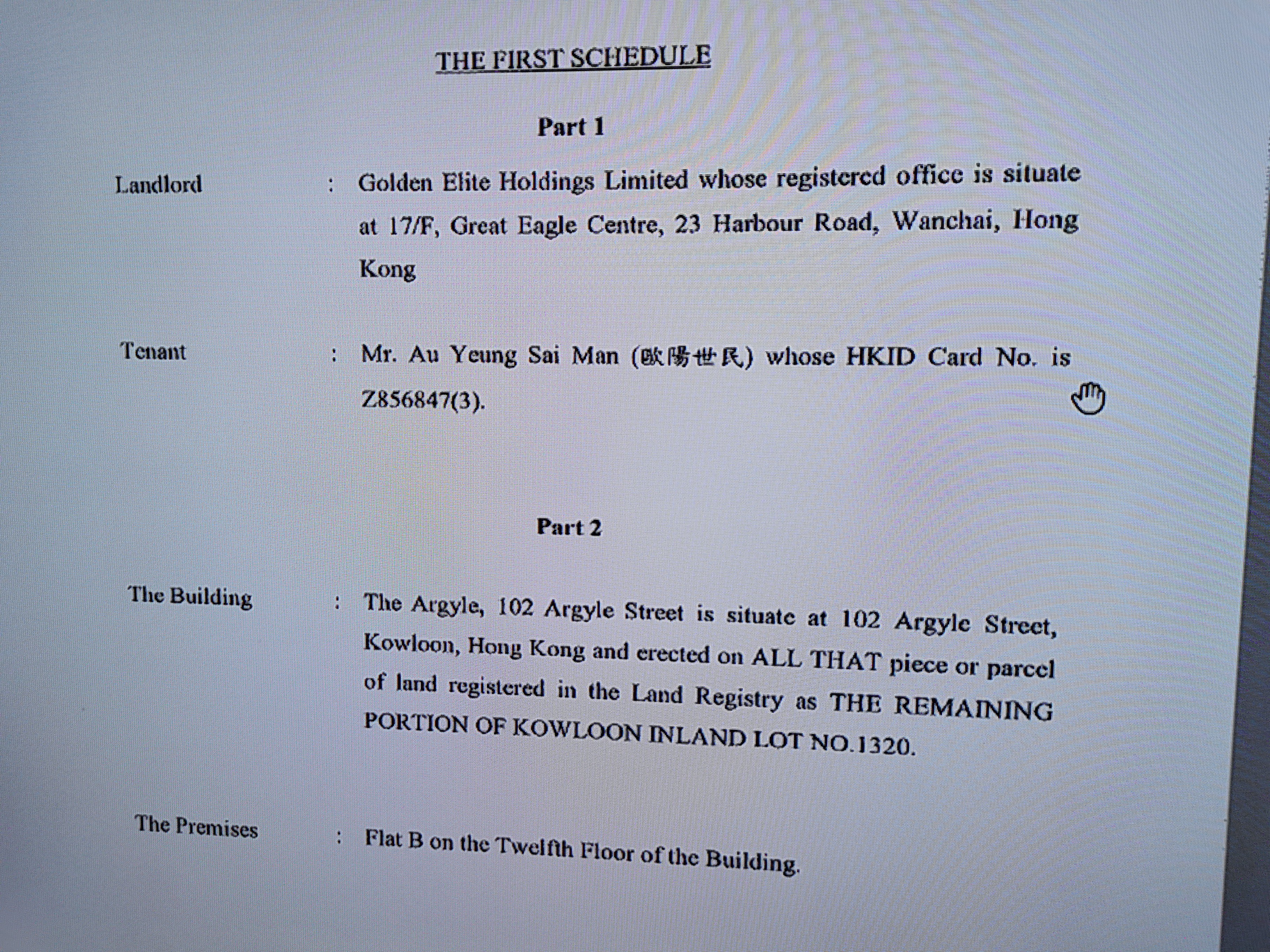 THE FIRST SCHEDULE

Part 1

Landlord : Golden Elite Holdings Limited whose registered office is situate at 17/F, Great Eagle Centre, 23 Harbour Road, Wanchai, Hong Kong

Tenant : Mr. Au Yeung Sai Man (歐陽世民) whose HKID Card No. is Z856847(3).

Part 2

The Building : The Argyle, 102 Argyle Street is situate at 102 Argyle Street, Kowloon, Hong Kong and erected on ALL THAT piece or parcel of land registered in the Land Registry as THE REMAINING PORTION OF KOWLOON INLAND LOT NO.1320.

The Premises : Flat B on the Twelfth Floor of the Building.